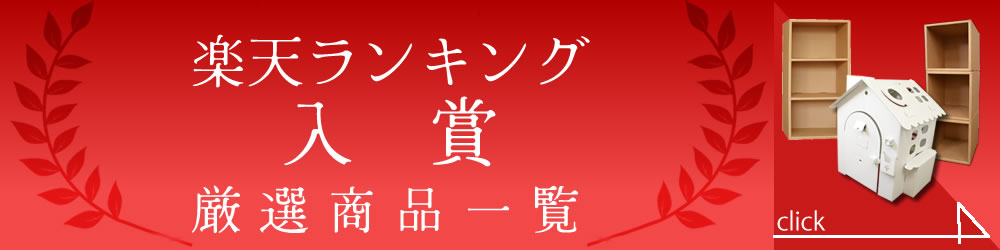 楽天ランキング
入 賞
厳選商品一覧

click